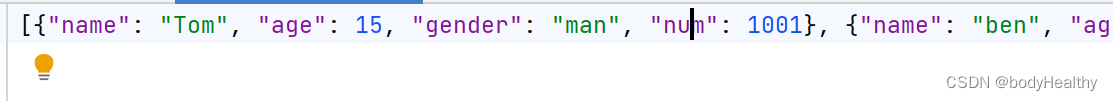 [{"name": "Tom", "age": 15, "gender": "man", "num": 1001}, {"name": "ben", "ag

CSDN @bodyHealthy